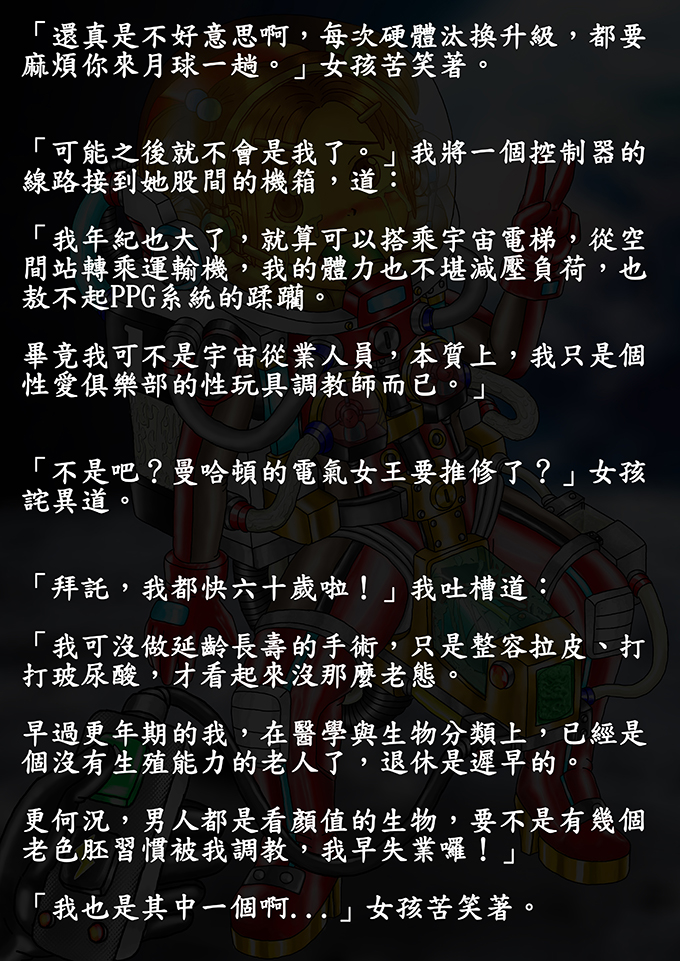 「還真是不好意思啊，每次硬體汰換升級，都要麻煩你來月球一趟。」女孩苦笑著。

「可能之後就不會是我了。」我將一個控制器的線路接到她股間的機箱，道：

「我年紀也大了，就算可以搭乘宇宙電梯，從空間站轉乘運輸機，我的體力也不堪減壓負荷，也敖不起PPG系統的蹂躪。

畢竟我可不是宇宙從業人員，本質上，我只是個性愛俱樂部的性玩具調教師而已。」

「不是吧？曼哈頓的電氣女王要推修了？」女孩詫異道。

「拜託，我都快六十歲啦！」我吐槽道：

「我可沒做延齡長壽的手術，只是整容拉皮、打打玻尿酸，才看起來沒那麼老態。

早過更年期的我，在醫學與生物分類上，已經是個沒有生殖能力的老人了，退休是遲早的。

更何況，男人都是看顏值的生物，要不是有幾個老色胚習慣被我調教，我早失業囉！」

「我也是其中一個啊...」女孩苦笑著。